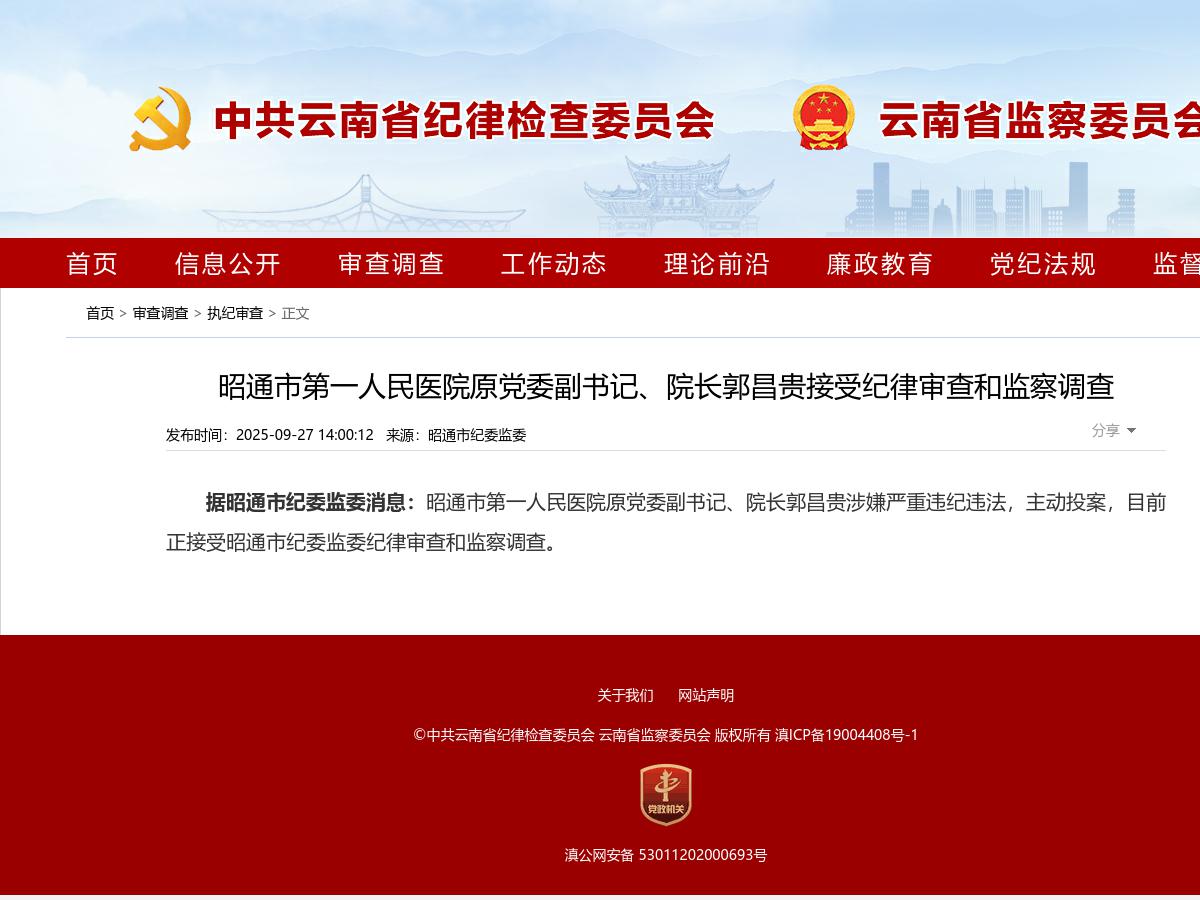 中共云南省纪律检查委员会 云南省监察委员会

首页 信息公开 审查调查 工作动态 理论前沿 廉政教育 党纪法规 监督

首页 > 审查调查 > 执纪审查 > 正文

昭通市第一人民医院原党委副书记、院长郭昌贵接受纪律审查和监察调查

发布时间：2025-09-27 14:00:12 来源：昭通市纪委监委

分享

据昭通市纪委监委消息：昭通市第一人民医院原党委副书记、院长郭昌贵涉嫌严重违纪违法，主动投案，目前正接受昭通市纪委监委纪律审查和监察调查。

关于我们 网站声明

©中共云南省纪律检查委员会 云南省监察委员会 版权所有 滇ICP备19004408号-1

党政机关

滇公网安备 53011202000693号